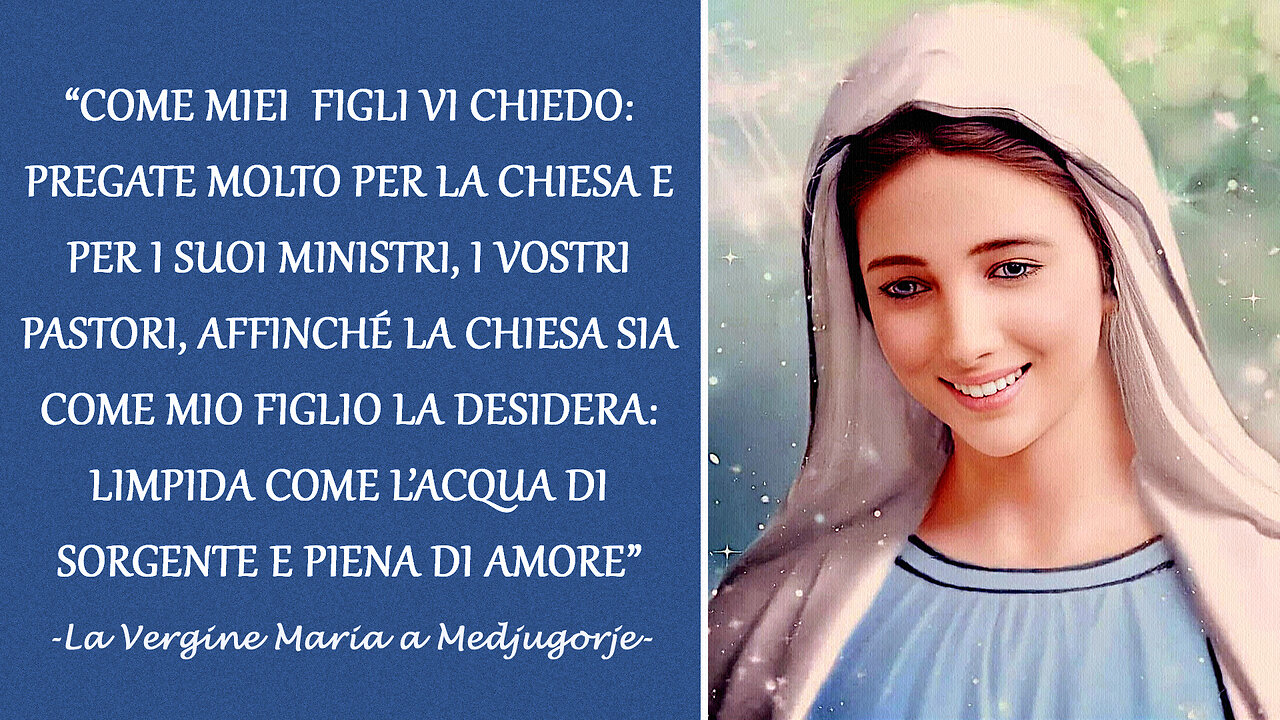 “COME MIEI FIGLI VI CHIEDO: PREGATE MOLTO PER LA CHIESA E PER I SUOI MINISTRI, I VOSTRI PASTORI, AFFINCHÉ LA CHIESA SIA COME MIO FIGLIO LA DESIDERA: LIMPIDA COME L’ACQUA DI SORGENTE E PIENA DI AMORE”

-La Vergine Maria a Medjugorje-